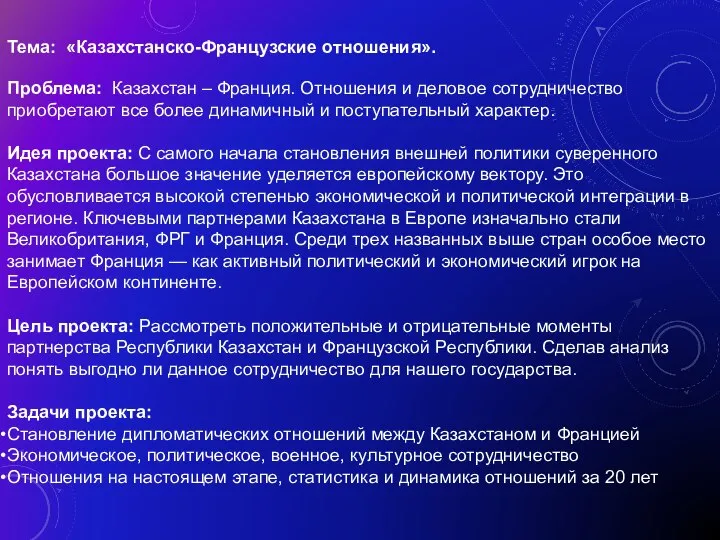 Тема: «Казахстанско-Французские отношения».

Проблема: Казахстан – Франция. Отношения и деловое сотрудничество приобретают все более динамичный и поступательный характер.

Идея проекта: С самого начала становления внешней политики суверенного Казахстана большое значение уделяется европейскому вектору. Это обусловливается высокой степенью экономической и политической интеграции в регионе. Ключевыми партнерами Казахстана в Европе изначально стали Великобритания, ФРГ и Франция. Среди трех названных выше стран особое место занимает Франция — как активный политический и экономический игрок на Европейском континенте.

Цель проекта: Рассмотреть положительные и отрицательные моменты партнерства Республики Казахстан и Французской Республики. Сделав анализ понять выгодно ли данное сотрудничество для нашего государства.

Задачи проекта:
•Становление дипломатических отношений между Казахстаном и Францией
•Экономическое, политическое, военное, культурное сотрудничество
•Отношения на настоящем этапе, статистика и динамика отношений за 20 лет